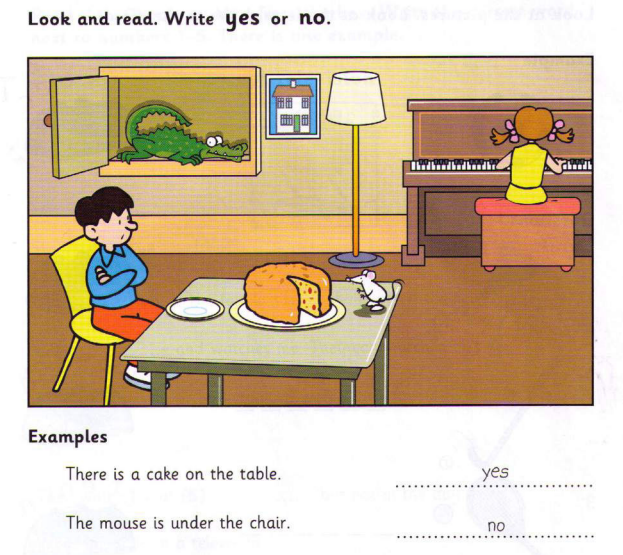 Look and read. Write yes or no.

Examples

There is a cake on the table. yes

The mouse is under the chair. no